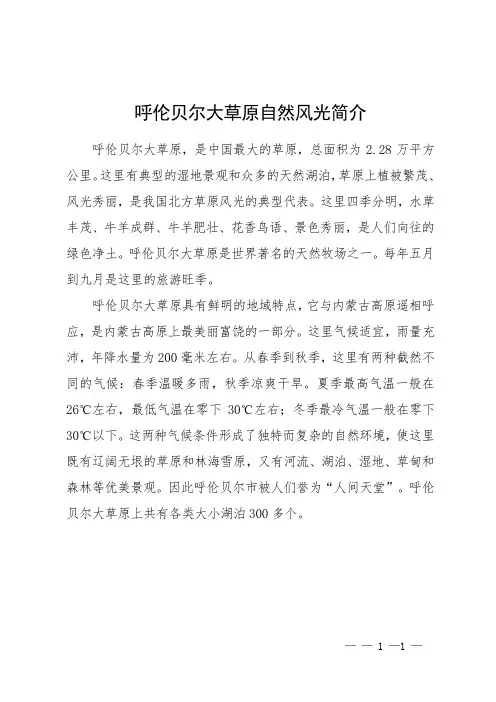 呼伦贝尔大草原自然风光简介

呼伦贝尔大草原，是中国最大的草原，总面积为 2.28 万平方公里。这里有典型的湿地景观和众多的天然湖泊，草原上植被繁茂、风光秀丽，是我国北方草原风光的典型代表。这里四季分明，水草丰茂、牛羊成群、牛羊肥壮、花香鸟语、景色秀丽，是人们向往的绿色净土。呼伦贝尔大草原是世界著名的天然牧场之一。每年五月到九月是这里的旅游旺季。

呼伦贝尔大草原具有鲜明的地域特点，它与内蒙古高原遥相呼应，是内蒙古高原上最美丽富饶的一部分。这里气候适宜，雨量充沛，年降水量为 200 毫米左右。从春季到秋季，这里有两种截然不同的气候：春季温暖多雨，秋季凉爽干旱。夏季最高气温一般在 26℃左右，最低气温在零下 30℃左右；冬季最冷气温一般在零下 30℃以下。这两种气候条件形成了独特而复杂的自然环境，使这里既有辽阔无垠的草原和林海雪原，又有河流、湖泊、湿地、草甸和森林等优美景观。因此呼伦贝尔市被人们誉为“人间天堂”。呼伦贝尔大草原上共有各类大小湖泊 300 多个。

— — 1 —1 —